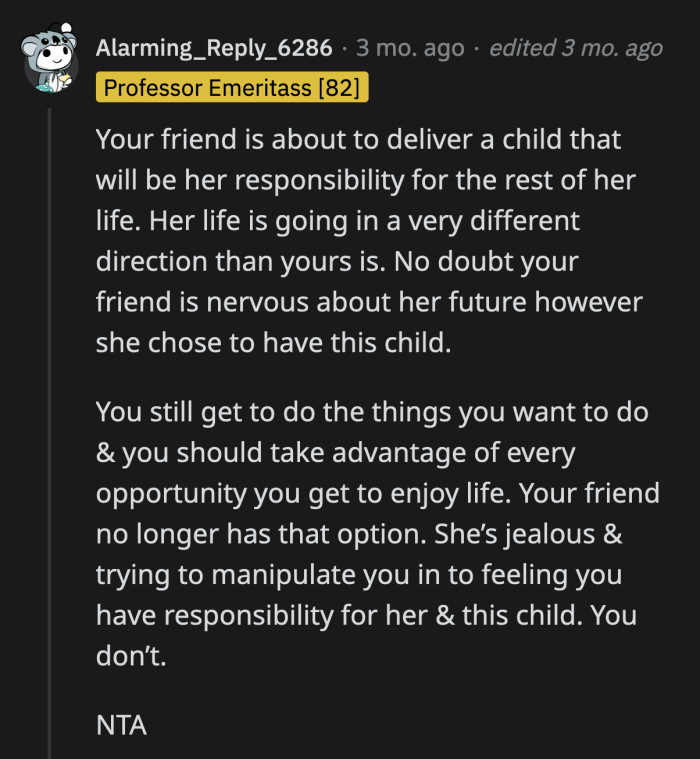 Alarming_Reply_6286 · 3 mo. ago · edited 3 mo. ago

Professor Emeritass [82]

Your friend is about to deliver a child that will be her responsibility for the rest of her life. Her life is going in a very different direction than yours is. No doubt your friend is nervous about her future however she chose to have this child.

You still get to do the things you want to do & you should take advantage of every opportunity you get to enjoy life. Your friend no longer has that option. She's jealous & trying to manipulate you in to feeling you have responsibility for her & this child. You don't.

NTA